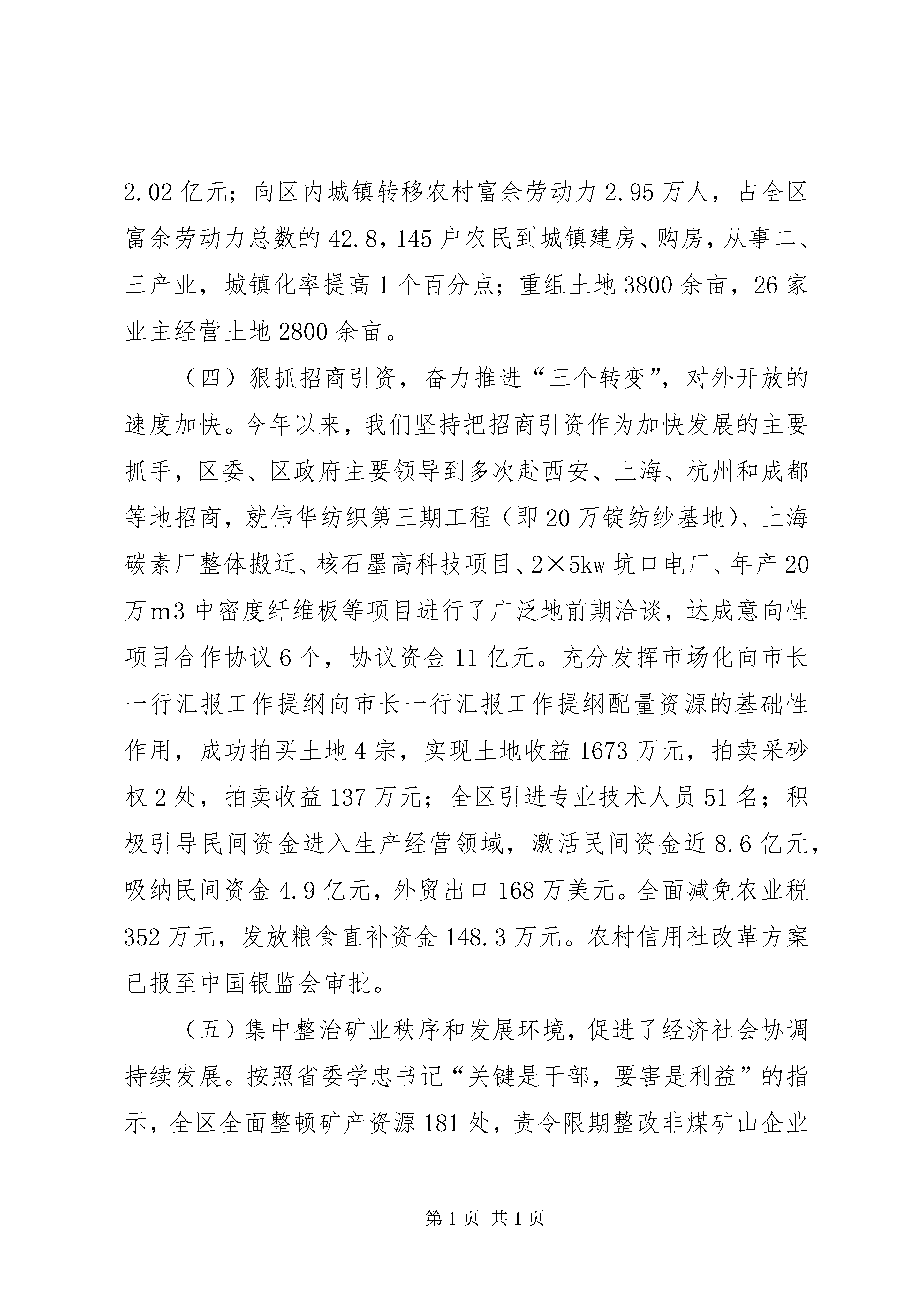 2.02亿元；向区内城镇转移农村富余劳动力2.95万人，占全区富余劳动力总数的42.8，145户农民到城镇建房、购房，从事二、三产业，城镇化率提高1个百分点；重组土地3800余亩，26家业主经营土地2800余亩。

（四）狠抓招商引资，奋力推进“三个转变”，对外开放的速度加快。今年以来，我们坚持把招商引资作为加快发展的主要抓手，区委、区政府主要领导到多次赴西安、上海、杭州和成都等地招商，就伟华纺织第三期工程（即20万锭纺纱基地）、上海碳素厂整体搬迁、核石墨高科技项目、2×5kw坑口电厂、年产20万m3中密度纤维板等项目进行了广泛地前期洽谈，达成意向性项目合作协议6个，协议资金11亿元。充分发挥市场化向市长一行汇报工作提纲向市长一行汇报工作提纲配量资源的基础性作用，成功拍买土地4宗，实现土地收益1673万元，拍卖采砂权2处，拍卖收益137万元；全区引进专业技术人员51名；积极引导民间资金进入生产经营领域，激活民间资金近8.6亿元，吸纳民间资金4.9亿元，外贸出口168万美元。全面减免农业税352万元，发放粮食直补资金148.3万元。农村信用社改革方案已报至中国银监会审批。

（五）集中整治矿业秩序和发展环境，促进了经济社会协调持续发展。按照省委学忠书记“关键是干部，要害是利益”的指示，全区全面整顿矿产资源181处，责令限期整改非煤矿山企业

第1页 共1页